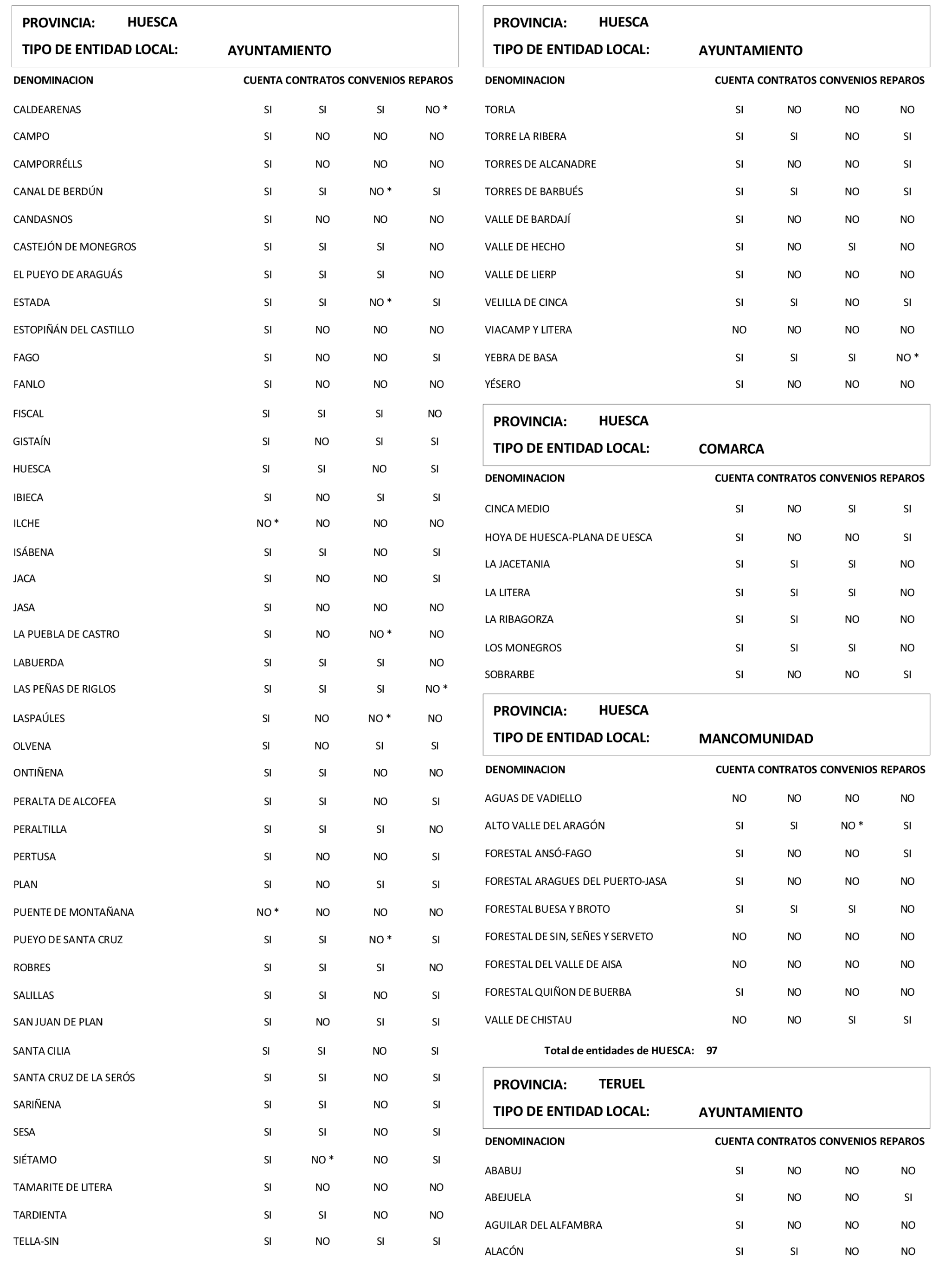 PROVINCIA: HUESCA
TIPO DE ENTIDAD LOCAL: AYUNTAMIENTO

| DENOMINACION | CUENTA | CONTRATOS | CONVENIOS | REPAROS |
|---|---|---|---|---|
| CALDEARENAS | SI | SI | SI | NO * |
| CAMPO | SI | NO | NO | NO |
| CAMPORRÉLLS | SI | NO | NO | NO |
| CANAL DE BERDÚN | SI | SI | NO * | SI |
| CANDASNOS | SI | NO | NO | NO |
| CASTEJÓN DE MONEGROS | SI | SI | SI | NO |
| EL PUEYO DE ARAGUÁS | SI | SI | SI | NO |
| ESTADA | SI | SI | NO * | SI |
| ESTOPIÑÁN DEL CASTILLO | SI | NO | NO | NO |
| FAGO | SI | NO | NO | SI |
| FANLO | SI | NO | NO | NO |
| FISCAL | SI | SI | SI | NO |
| GISTAÍN | SI | NO | SI | SI |
| HUESCA | SI | SI | NO | SI |
| IBIECA | SI | NO | SI | SI |
| ILCHE | NO * | NO | NO | NO |
| ISÁBENA | SI | SI | NO | SI |
| JACA | SI | NO | NO | SI |
| JASA | SI | NO | NO | NO |
| LA PUEBLA DE CASTRO | SI | NO | NO * | NO |
| LABUERDA | SI | SI | SI | NO |
| LAS PEÑAS DE RIGLOS | SI | SI | SI | NO * |
| LASPAÚLES | SI | NO | NO * | NO |
| OLVENA | SI | NO | SI | SI |
| ONTIÑENA | SI | SI | NO | NO |
| PERALTA DE ALCOFEA | SI | SI | NO | SI |
| PERALTILLA | SI | SI | SI | NO |
| PERTUSA | SI | NO | NO | SI |
| PLAN | SI | NO | SI | SI |
| PUENTE DE MONTAÑANA | NO * | NO | NO | NO |
| PUEYO DE SANTA CRUZ | SI | SI | NO * | SI |
| ROBRES | SI | SI | SI | NO |
| SALILLAS | SI | SI | NO | SI |
| SAN JUAN DE PLAN | SI | NO | SI | SI |
| SANTA CILIA | SI | SI | NO | SI |
| SANTA CRUZ DE LA SERÓS | SI | SI | NO | SI |
| SARIÑENA | SI | SI | NO | SI |
| SESA | SI | SI | NO | SI |
| SIÉTAMO | SI | NO * | NO | SI |
| TAMARITE DE LITERA | SI | NO | NO | NO |
| TARDIENTA | SI | SI | NO | NO |
| TELLA-SIN | SI | NO | SI | SI |

PROVINCIA: HUESCA
TIPO DE ENTIDAD LOCAL: AYUNTAMIENTO

| DENOMINACION | CUENTA | CONTRATOS | CONVENIOS | REPAROS |
|---|---|---|---|---|
| TORLA | SI | NO | NO | NO |
| TORRE LA RIBERA | SI | SI | NO | SI |
| TORRES DE ALCANADRE | SI | NO | NO | SI |
| TORRES DE BARBUÉS | SI | SI | NO | SI |
| VALLE DE BARDAJÍ | SI | NO | NO | NO |
| VALLE DE HECHO | SI | NO | SI | NO |
| VALLE DE LIERP | SI | NO | NO | NO |
| VELILLA DE CINCA | SI | SI | NO | SI |
| VIACAMP Y LITERA | NO | NO | NO | NO |
| YEBRA DE BASA | SI | SI | SI | NO * |
| YÉSERO | SI | NO | NO | NO |

PROVINCIA: HUESCA
TIPO DE ENTIDAD LOCAL: COMARCA

| DENOMINACION | CUENTA | CONTRATOS | CONVENIOS | REPAROS |
|---|---|---|---|---|
| CINCA MEDIO | SI | NO | SI | SI |
| HOYA DE HUESCA-PLANA DE UESCA | SI | NO | NO | SI |
| LA JACETANIA | SI | SI | SI | NO |
| LA LITERA | SI | SI | SI | NO |
| LA RIBAGORZA | SI | SI | NO | NO |
| LOS MONEGROS | SI | SI | SI | NO |
| SOBRARBE | SI | NO | NO | SI |

PROVINCIA: HUESCA
TIPO DE ENTIDAD LOCAL: MANCOMUNIDAD

| DENOMINACION | CUENTA | CONTRATOS | CONVENIOS | REPAROS |
|---|---|---|---|---|
| AGUAS DE VADIELLO | NO | NO | NO | NO |
| ALTO VALLE DEL ARAGÓN | SI | SI | NO * | SI |
| FORESTAL ANSÓ-FAGO | SI | NO | NO | SI |
| FORESTAL ARAGUES DEL PUERTO-JASA | SI | NO | NO | NO |
| FORESTAL BUESA Y BROTO | SI | SI | SI | NO |
| FORESTAL DE SIN, SEÑES Y SERVETO | NO | NO | NO | NO |
| FORESTAL DEL VALLE DE AISA | NO | NO | NO | NO |
| FORESTAL QUIÑON DE BUERBA | SI | NO | NO | NO |
| VALLE DE CHISTAU | NO | NO | SI | SI |

Total de entidades de HUESCA: 97

PROVINCIA: TERUEL
TIPO DE ENTIDAD LOCAL: AYUNTAMIENTO

| DENOMINACION | CUENTA | CONTRATOS | CONVENIOS | REPAROS |
|---|---|---|---|---|
| ABABUJ | SI | NO | NO | NO |
| ABEJUELA | SI | NO | NO | SI |
| AGUILAR DEL ALFAMBRA | SI | NO | NO | NO |
| ALACÓN | SI | SI | NO | NO |